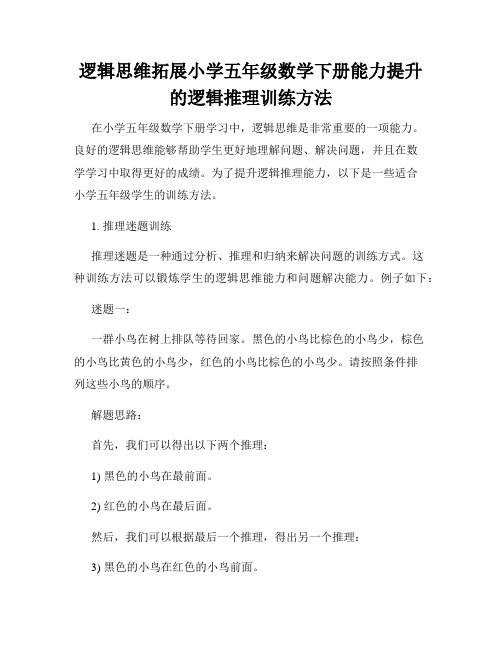 逻辑思维拓展小学五年级数学下册能力提升的逻辑推理训练方法

在小学五年级数学下册学习中，逻辑思维是非常重要的一项能力。良好的逻辑思维能够帮助学生更好地理解问题、解决问题，并且在数学学习中取得更好的成绩。为了提升逻辑推理能力，以下是一些适合小学五年级学生的训练方法。

1. 推理迷题训练

推理迷题是一种通过分析、推理和归纳来解决问题的训练方式。这种训练方法可以锻炼学生的逻辑思维能力和问题解决能力。例子如下：

迷题一：

一群小鸟在树上排队等待回家。黑色的小鸟比棕色的小鸟少，棕色的小鸟比黄色的小鸟少，红色的小鸟比棕色的小鸟少。请按照条件排列这些小鸟的顺序。

解题思路：

首先，我们可以得出以下两个推理：

1) 黑色的小鸟在最前面。

2) 红色的小鸟在最后面。

然后，我们可以根据最后一个推理，得出另一个推理：

3) 黑色的小鸟在红色的小鸟前面。